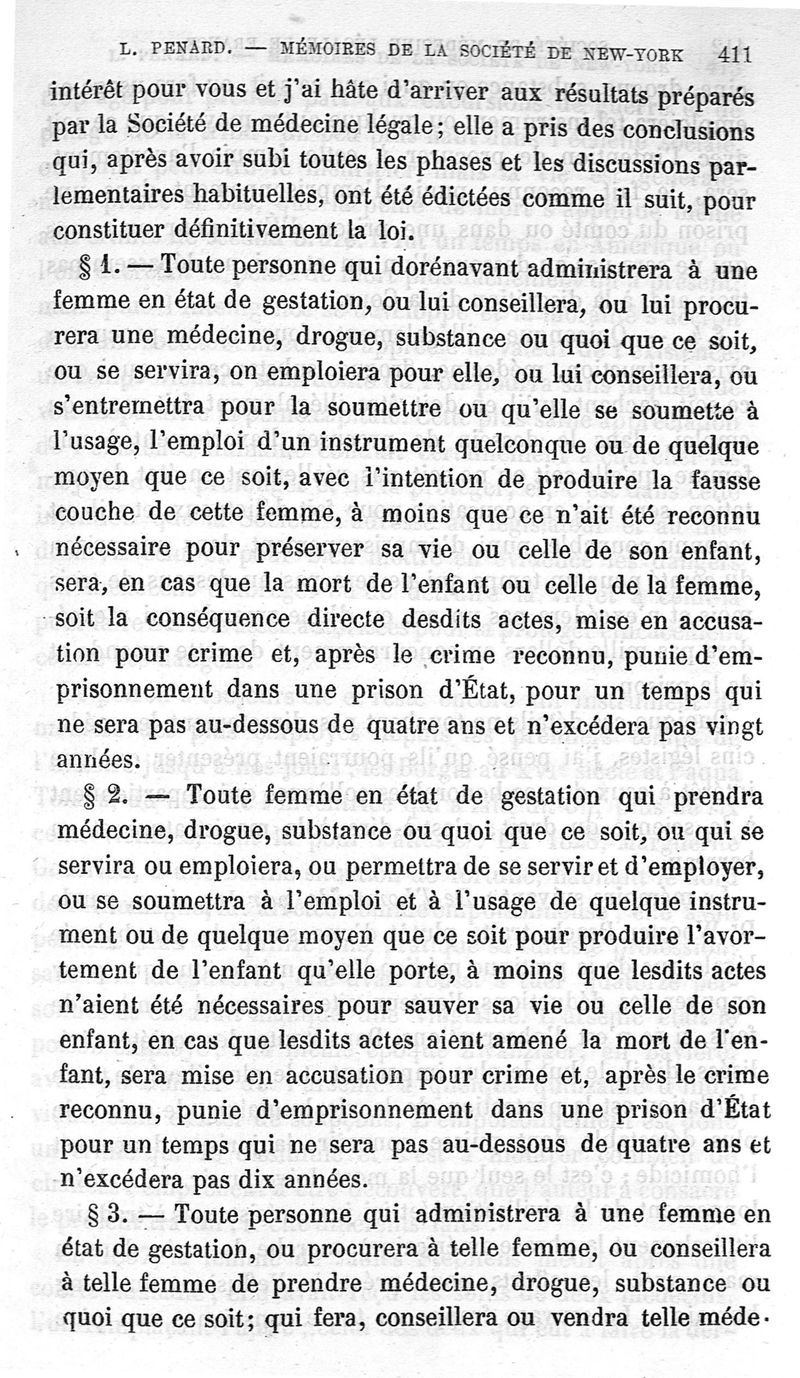 L. PENARD. — MÉMOIRES DE LA SOCIÉTÉ DE NEW-YORK 411

intérêt pour vous et j'ai hâte d'arriver aux résultats préparés par la Société de médecine légale; elle a pris des conclusions qui, après avoir subi toutes les phases et les discussions parlementaires habituelles, ont été édictées comme il suit, pour constituer définitivement la loi.

§ 1. — Toute personne qui dorénavant administrera à une femme en état de gestation, ou lui conseillera, ou lui procurera une médecine, drogue, substance ou quoi que ce soit, ou se servira, on emploiera pour elle, ou lui conseillera, ou s'entremettra pour la soumettre ou qu'elle se soumette à l'usage, l'emploi d'un instrument quelconque ou de quelque moyen que ce soit, avec l'intention de produire la fausse couche de cette femme, à moins que ce n'ait été reconnu nécessaire pour préserver sa vie ou celle de son enfant, sera, en cas que la mort de l'enfant ou celle de la femme, soit la conséquence directe desdits actes, mise en accusation pour crime et, après le crime reconnu, punie d'emprisonnement dans une prison d'État, pour un temps qui ne sera pas au-dessous de quatre ans et n'excédera pas vingt années.

§ 2. — Toute femme en état de gestation qui prendra médecine, drogue, substance ou quoi que ce soit, ou qui se servira ou emploiera, ou permettra de se servir et d'employer, ou se soumettra à l'emploi et à l'usage de quelque instrument ou de quelque moyen que ce soit pour produire l'avortement de l'enfant qu'elle porte, à moins que lesdits actes n'aient été nécessaires pour sauver sa vie ou celle de son enfant, en cas que lesdits actes aient amené la mort de l'enfant, sera mise en accusation pour crime et, après le crime reconnu, punie d'emprisonnement dans une prison d'État pour un temps qui ne sera pas au-dessous de quatre ans et n'excédera pas dix années.

§ 3. — Toute personne qui administrera à une femme en état de gestation, ou procurera à telle femme, ou conseillera à telle femme de prendre médecine, drogue, substance ou quoi que ce soit; qui fera, conseillera ou vendra telle méde-